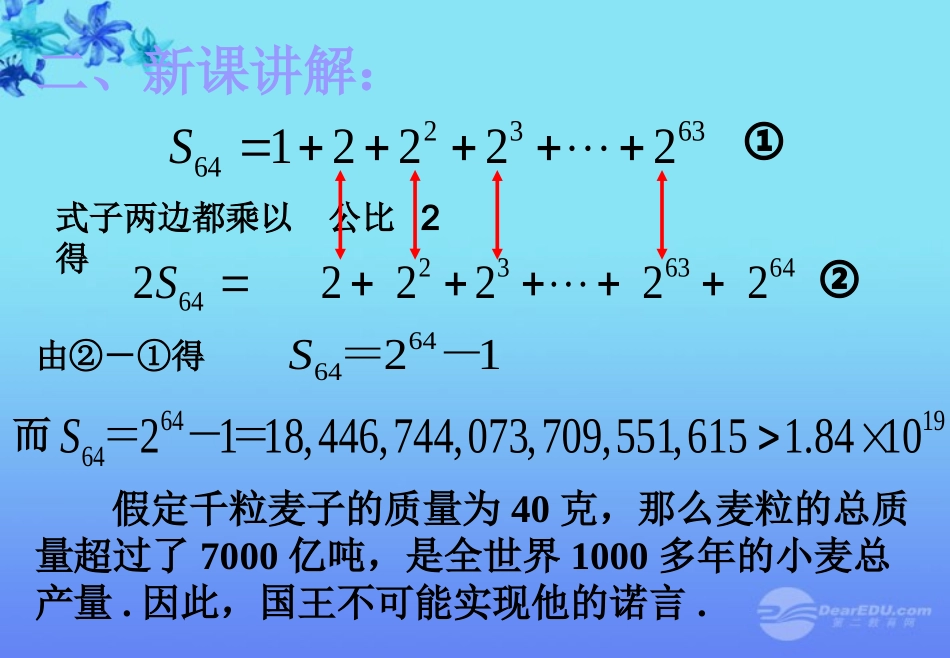 二、新课讲解：

$S_{64} = 1 + 2 + 2^2 + 2^3 + \cdots + 2^{63}$ ①

式子两边都乘以 公比 2 得

$2S_{64} = 2 + 2^2 + 2^3 + \cdots + 2^{63} + 2^{64}$ ②

由②－①得 $S_{64} = 2^{64} - 1$

而 $S_{64} = 2^{64} - 1 = 18,446,744,073,709,551,615 > 1.84 \times 10^{19}$

假定千粒麦子的质量为 40 克，那么麦粒的总质量超过了 7000 亿吨，是全世界 1000 多年的小麦总产量 . 因此，国王不可能实现他的诺言 .

DearEDU.com
第二教育网